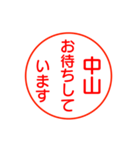 中山
お待ちして
います